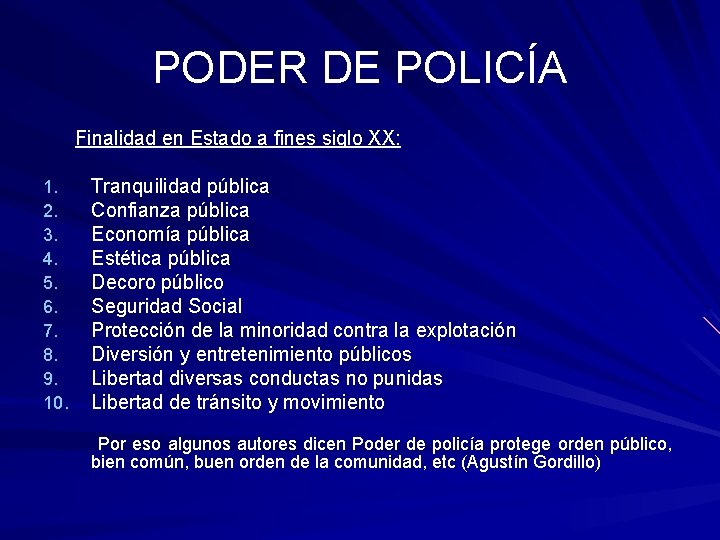 PODER DE POLICÍA

Finalidad en Estado a fines siglo XX:

1. Tranquilidad pública
2. Confianza pública
3. Economía pública
4. Estética pública
5. Decoro público
6. Seguridad Social
7. Protección de la minoridad contra la explotación
8. Diversión y entretenimiento públicos
9. Libertad diversas conductas no punidas
10. Libertad de tránsito y movimiento

Por eso algunos autores dicen Poder de policía protege orden público, bien común, buen orden de la comunidad, etc (Agustín Gordillo)